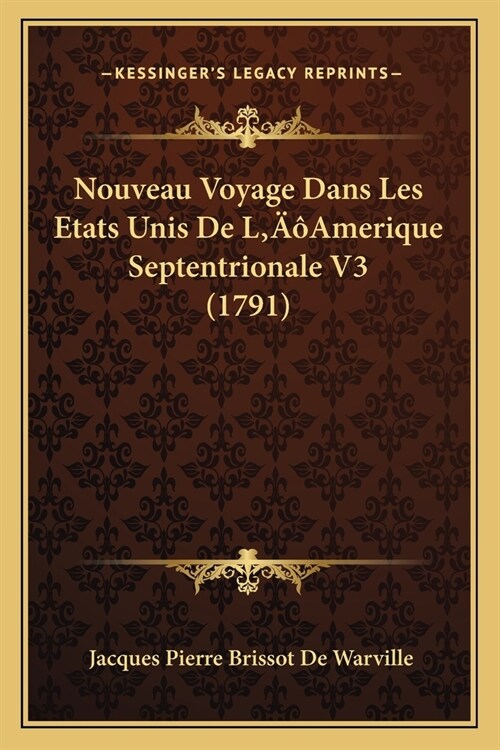 —KESSINGER'S LEGACY REPRINTS—

Nouveau Voyage Dans Les Etats Unis De L‚ÄôAmerique Septentrionale V3 (1791)

Jacques Pierre Brissot De Warville